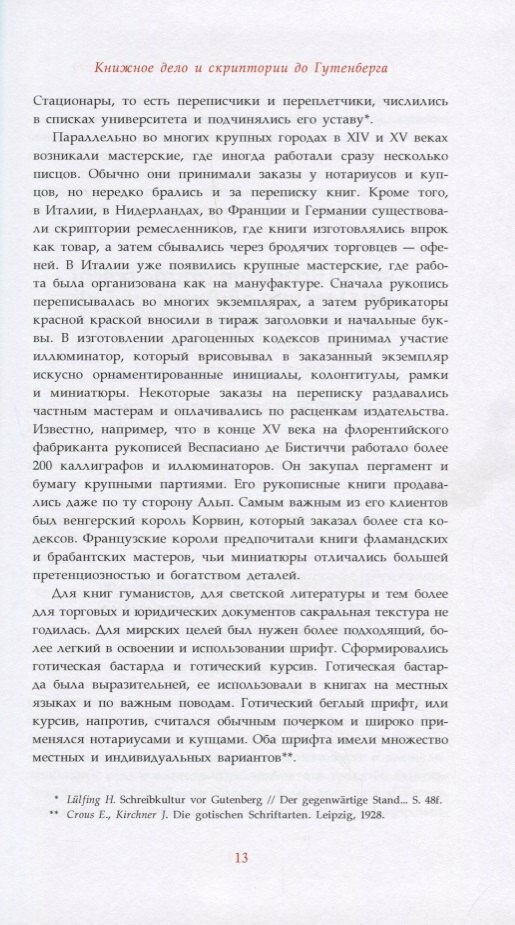 Книжное дело и скриптории до Гутенберга

Стационары, то есть переписчики и переплетчики, числились в списках университета и подчинялись его уставу*.

Параллельно во многих крупных городах в XIV и XV веках возникали мастерские, где иногда работали сразу несколько писцов. Обычно они принимали заказы у нотариусов и купцов, но нередко брались и за переписку книг. Кроме того, в Италии, в Нидерландах, во Франции и Германии существовали скриптории ремесленников, где книги изготовлялись впрок как товар, а затем сбывались через бродячих торговцев — офеней. В Италии уже появились крупные мастерские, где работа была организована как на мануфактуре. Сначала рукопись переписывалась во многих экземплярах, а затем рубрикаторы красной краской вносили в тираж заголовки и начальные буквы. В изготовлении драгоценных кодексов принимал участие иллюминатор, который врисовывал в заказанный экземпляр искусно орнаментированные инициалы, колонтитулы, рамки и миниатюры. Некоторые заказы на переписку раздавались частным мастерам и оплачивались по расценкам издательства. Известно, например, что в конце XV века на флорентийского фабриканта рукописей Веспасиано де Бистиччи работало более 200 каллиграфов и иллюминаторов. Он закупал пергамент и бумагу крупными партиями. Его рукописные книги продавались даже по ту сторону Альп. Самым важным из его клиентов был венгерский король Корвин, который заказал более ста кодексов. Французские короли предпочитали книги фламандских и брабантских мастеров, чьи миниатюры отличались большей претенциозностью и богатством деталей.

Для книг гуманистов, для светской литературы и тем более для торговых и юридических документов сакральная текстура не годилась. Для мирских целей был нужен более подходящий, более легкий в освоении и использовании шрифт. Сформировались готическая бастарда и готический курсив. Готическая бастарда была выразительней, ее использовали в книгах на местных языках и по важным поводам. Готический беглый шрифт, или курсив, напротив, считался обычным почерком и широко применялся нотариусами и купцами. Оба шрифта имели множество местных и индивидуальных вариантов**.

* Lülfing H. Schreibkultur vor Gutenberg // Der gegenwärtige Stand... S. 48f.
** Crous E., Kirchner J. Die gotischen Schriftarten. Leipzig, 1928.

13